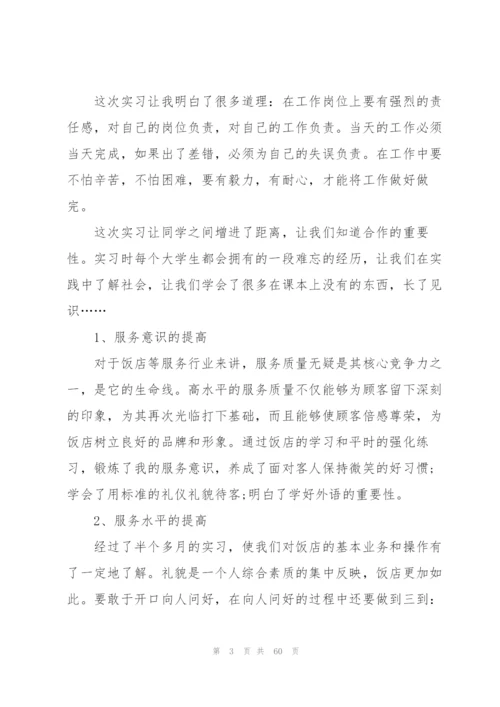 这次实习让我明白了很多道理：在工作岗位上要有强烈的责任感，对自己的岗位负责，对自己的工作负责。当天的工作必须当天完成，如果出了差错，必须为自己的失误负责。在工作中要不怕辛苦，不怕困难，要有毅力，有耐心，才能将工作做好做完。

这次实习让同学之间增进了距离，让我们知道合作的重要性。实习时每个大学生都会拥有的一段难忘的经历，让我们在实践中了解社会，让我们学会了很多在课本上没有的东西，长了见识……

1、服务意识的提高

对于饭店等服务行业来讲，服务质量无疑是其核心竞争力之一，是它的生命线。高水平的服务质量不仅能够为顾客留下深刻的印象，为其再次光临打下基础，而且能够使顾客倍感尊荣，为饭店树立良好的品牌和形象。通过饭店的学习和平时的强化练习，锻炼了我的服务意识，养成了面对客人保持微笑的好习惯;学会了用标准的礼仪礼貌待客;明白了学好外语的重要性。

2、服务水平的提高

经过了半个多月的实习，使我们对饭店的基本业务和操作有了一定地了解。礼貌是一个人综合素质的集中反映，饭店更加如此。要敢于开口向人问好，在向人问好的过程中还要做到三到:

第 3 页 共 60 页